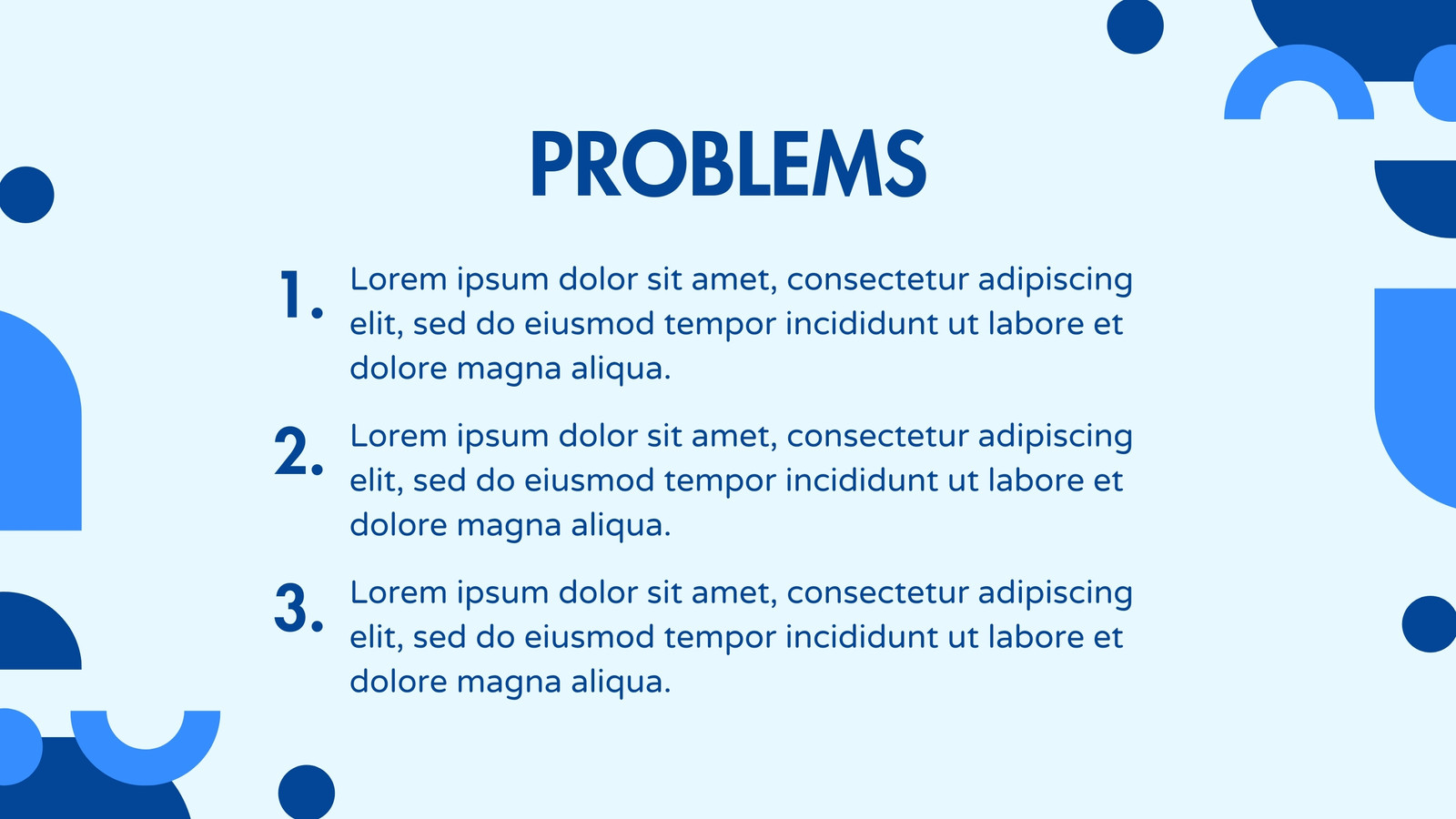 PROBLEMS

1. Lorem ipsum dolor sit amet, consectetur adipiscing elit, sed do eiusmod tempor incididunt ut labore et dolore magna aliqua.

2. Lorem ipsum dolor sit amet, consectetur adipiscing elit, sed do eiusmod tempor incididunt ut labore et dolore magna aliqua.

3. Lorem ipsum dolor sit amet, consectetur adipiscing elit, sed do eiusmod tempor incididunt ut labore et dolore magna aliqua.